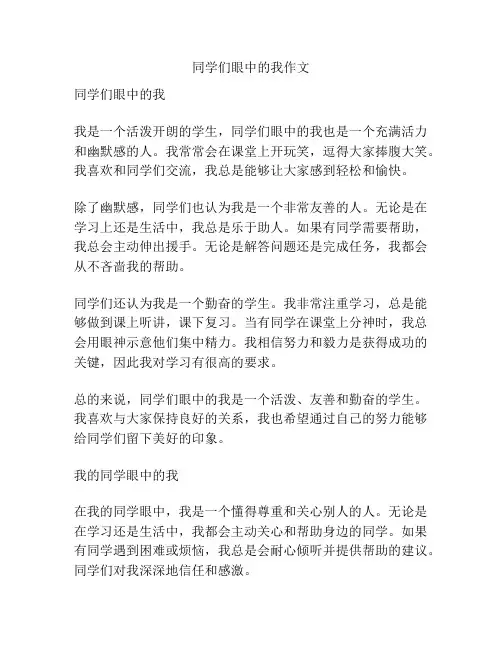 同学们眼中的我作文

同学们眼中的我

我是一个活泼开朗的学生，同学们眼中的我也是一个充满活力和幽默感的人。我常常会在课堂上开玩笑，逗得大家捧腹大笑。我喜欢和同学们交流，我总是能够让大家感到轻松和愉快。

除了幽默感，同学们也认为我是一个非常友善的人。无论是在学习上还是生活中，我总是乐于助人。如果有同学需要帮助，我总会主动伸出援手。无论是解答问题还是完成任务，我都会从不吝啬我的帮助。

同学们还认为我是一个勤奋的学生。我非常注重学习，总是能够做到课上听讲，课下复习。当有同学在课堂上分神时，我总会用眼神示意他们集中精力。我相信努力和毅力是获得成功的关键，因此我对学习有很高的要求。

总的来说，同学们眼中的我是一个活泼、友善和勤奋的学生。我喜欢与大家保持良好的关系，我也希望通过自己的努力能够给同学们留下美好的印象。

我的同学眼中的我

在我的同学眼中，我是一个懂得尊重和关心别人的人。无论是在学习还是生活中，我都会主动关心和帮助身边的同学。如果有同学遇到困难或烦恼，我总是会耐心倾听并提供帮助的建议。同学们对我深深地信任和感激。